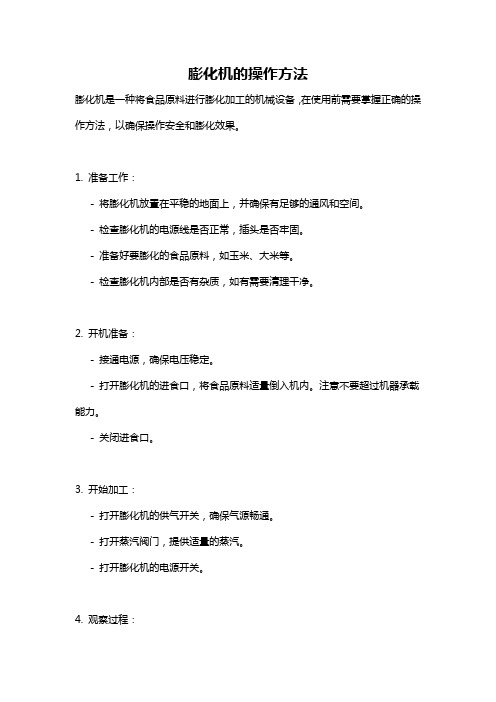 膨化机的操作方法

膨化机是一种将食品原料进行膨化加工的机械设备，在使用前需要掌握正确的操作方法，以确保操作安全和膨化效果。

1. 准备工作：

- 将膨化机放置在平稳的地面上，并确保有足够的通风和空间。

- 检查膨化机的电源线是否正常，插头是否牢固。

- 准备好要膨化的食品原料，如玉米、大米等。

- 检查膨化机内部是否有杂质，如有需要清理干净。

2. 开机准备：

- 接通电源，确保电压稳定。

- 打开膨化机的进食口，将食品原料适量倒入机内。注意不要超过机器承载能力。

- 关闭进食口。

3. 开始加工：

- 打开膨化机的供气开关，确保气源畅通。

- 打开蒸汽阀门，提供适量的蒸汽。

- 打开膨化机的电源开关。

4. 观察过程：